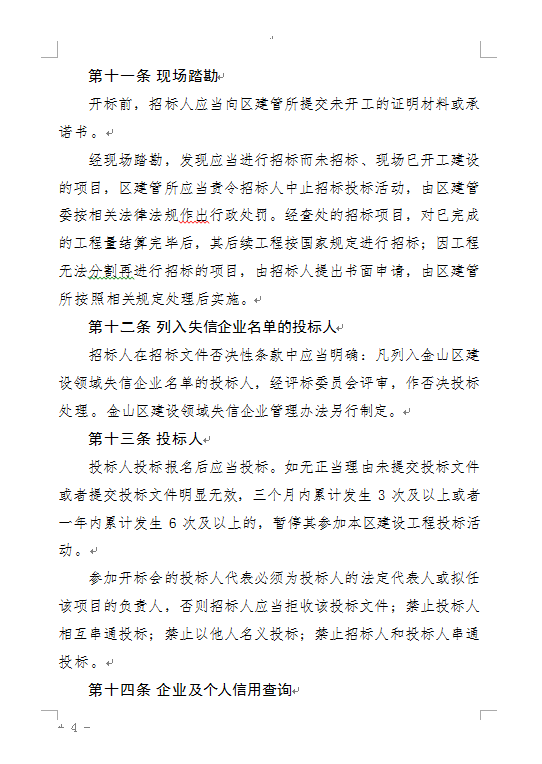 第十一条 现场踏勘

开标前，招标人应当向区建管所提交未开工的证明材料或承诺书。

经现场踏勘，发现应当进行招标而未招标、现场已开工建设的项目，区建管所应当责令招标人中止招标投标活动，由区建管委按相关法律法规作出行政处罚。经查处的招标项目，对已完成的工程量结算完毕后，其后续工程按国家规定进行招标；因工程无法分割再进行招标的项目，由招标人提出书面申请，由区建管所按照相关规定处理后实施。

第十二条 列入失信企业名单的投标人

招标人在招标文件否决性条款中应当明确：凡列入金山区建设领域失信企业名单的投标人，经评标委员会评审，作否决投标处理。金山区建设领域失信企业管理办法另行制定。

第十三条 投标人

投标人投标报名后应当投标。如无正当理由未提交投标文件或者提交投标文件明显无效，三个月内累计发生 3 次及以上或者一年内累计发生 6 次及以上的，暂停其参加本区建设工程投标活动。

参加开标会的投标人代表必须为投标人的法定代表人或拟任该项目的负责人，否则招标人应当拒收该投标文件；禁止投标人相互串通投标；禁止以他人名义投标；禁止招标人和投标人串通投标。

第十四条 企业及个人信用查询

- 4 -